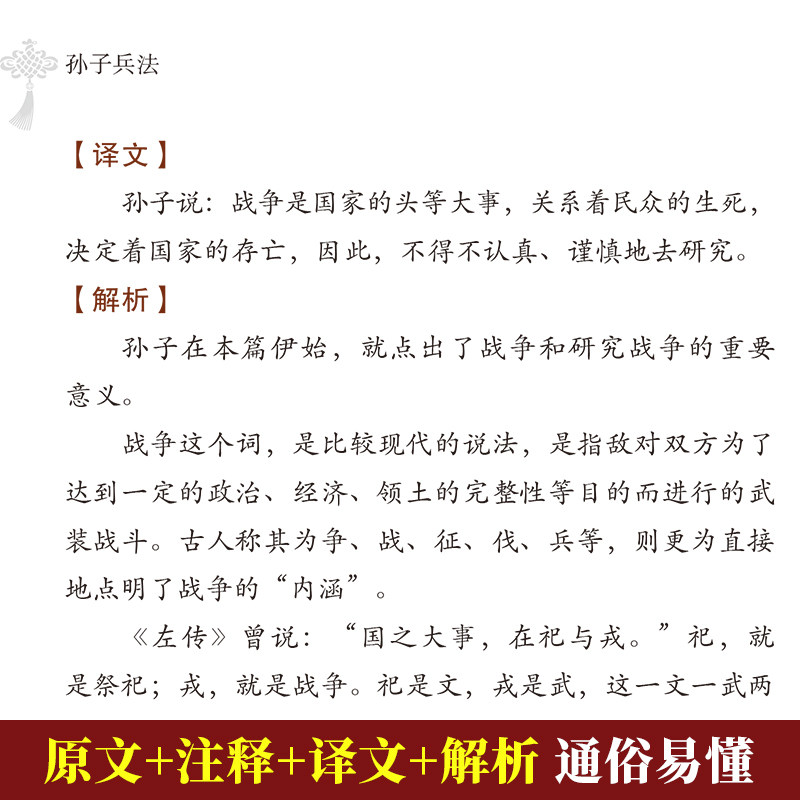 孙子兵法

【译文】

孙子说：战争是国家的头等大事，关系着民众的生死，决定着国家的存亡，因此，不得不认真、谨慎地去研究。

【解析】

孙子在本篇伊始，就点出了战争和研究战争的重要意义。

战争这个词，是比较现代的说法，是指敌对双方为了达到一定的政治、经济、领土的完整性等目的而进行的武装战斗。古人称其为争、战、征、伐、兵等，则更为直接地点明了战争的“内涵”。

《左传》曾说：“国之大事，在祀与戎。”祀，就是祭祀；戎，就是战争。祀是文，戎是武，这一文一武两

原文+注释+译文+解析 通俗易懂